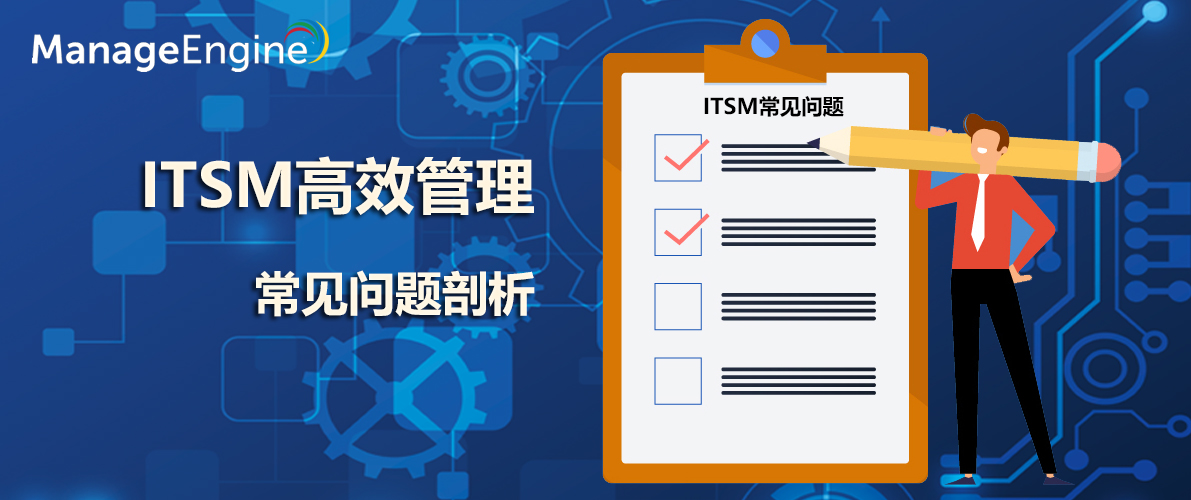 ManageEngine

ITSM高效管理

常见问题剖析

ITSM常见问题